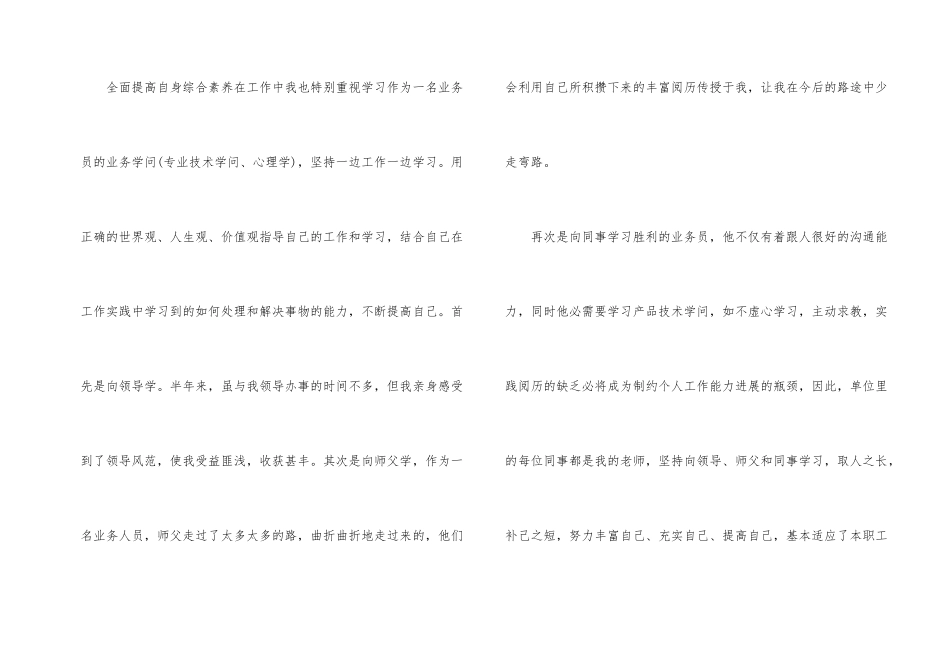 全面提高自身综合素养在工作中我也特别重视学习作为一名业务员的业务学问(专业技术学问、心理学)，坚持一边工作一边学习。用正确的世界观、人生观、价值观指导自己的工作和学习，结合自己在工作实践中学习到的如何处理和解决事物的能力，不断提高自己。首先是向领导学。半年来，虽与我领导办事的时间不多，但我亲身感受到了领导风范，使我受益匪浅，收获甚丰。其次是向师父学，作为一名业务人员，师父走过了太多太多的路，曲折曲折地走过来的，他们会利用自己所积攒下来的丰富阅历传授于我，让我在今后的路途中少走弯路。

再次是向同事学习胜利的业务员，他不仅有着跟人很好的沟通能力，同时他必需要学习产品技术学问，如不虚心学习，主动求教，实践阅历的缺乏必将成为制约个人工作能力进展的瓶颈，因此，单位里的每位同事都是我的老师，坚持向领导、师父和同事学习，取人之长，补己之短，努力丰富自己、充实自己、提高自己，基本适应了本职工